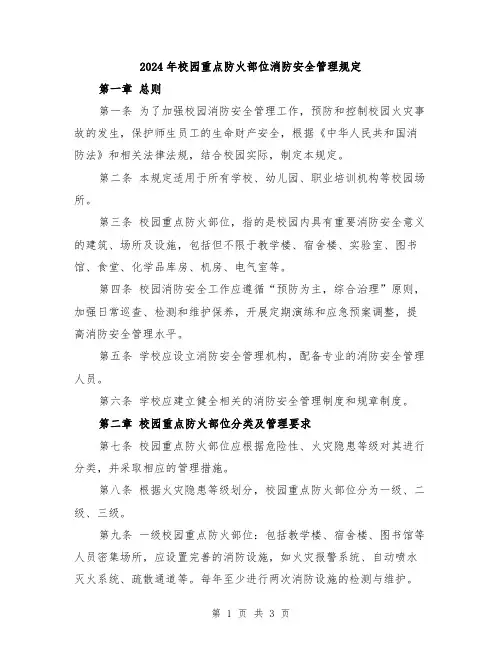 2024年校园重点防火部位消防安全管理规定

第一章 总则

第一条 为了加强校园消防安全管理工作，预防和控制校园火灾事故的发生，保护师生员工的生命财产安全，根据《中华人民共和国消防法》和相关法律法规，结合校园实际，制定本规定。

第二条 本规定适用于所有学校、幼儿园、职业培训机构等校园场所。

第三条 校园重点防火部位，指的是校园内具有重要消防安全意义的建筑、场所及设施，包括但不限于教学楼、宿舍楼、实验室、图书馆、食堂、化学品库房、机房、电气室等。

第四条 校园消防安全工作应遵循“预防为主，综合治理”原则，加强日常巡查、检测和维护保养，开展定期演练和应急预案调整，提高消防安全管理水平。

第五条 学校应设立消防安全管理机构，配备专业的消防安全管理人员。

第六条 学校应建立健全相关的消防安全管理制度和规章制度。

第二章 校园重点防火部位分类及管理要求

第七条 校园重点防火部位应根据危险性、火灾隐患等级对其进行分类，并采取相应的管理措施。

第八条 根据火灾隐患等级划分，校园重点防火部位分为一级、二级、三级。

第九条 一级校园重点防火部位：包括教学楼、宿舍楼、图书馆等人员密集场所，应设置完善的消防设施，如火灾报警系统、自动喷水灭火系统、疏散通道等。每年至少进行两次消防设施的检测与维护。

第 1 页 共 3 页